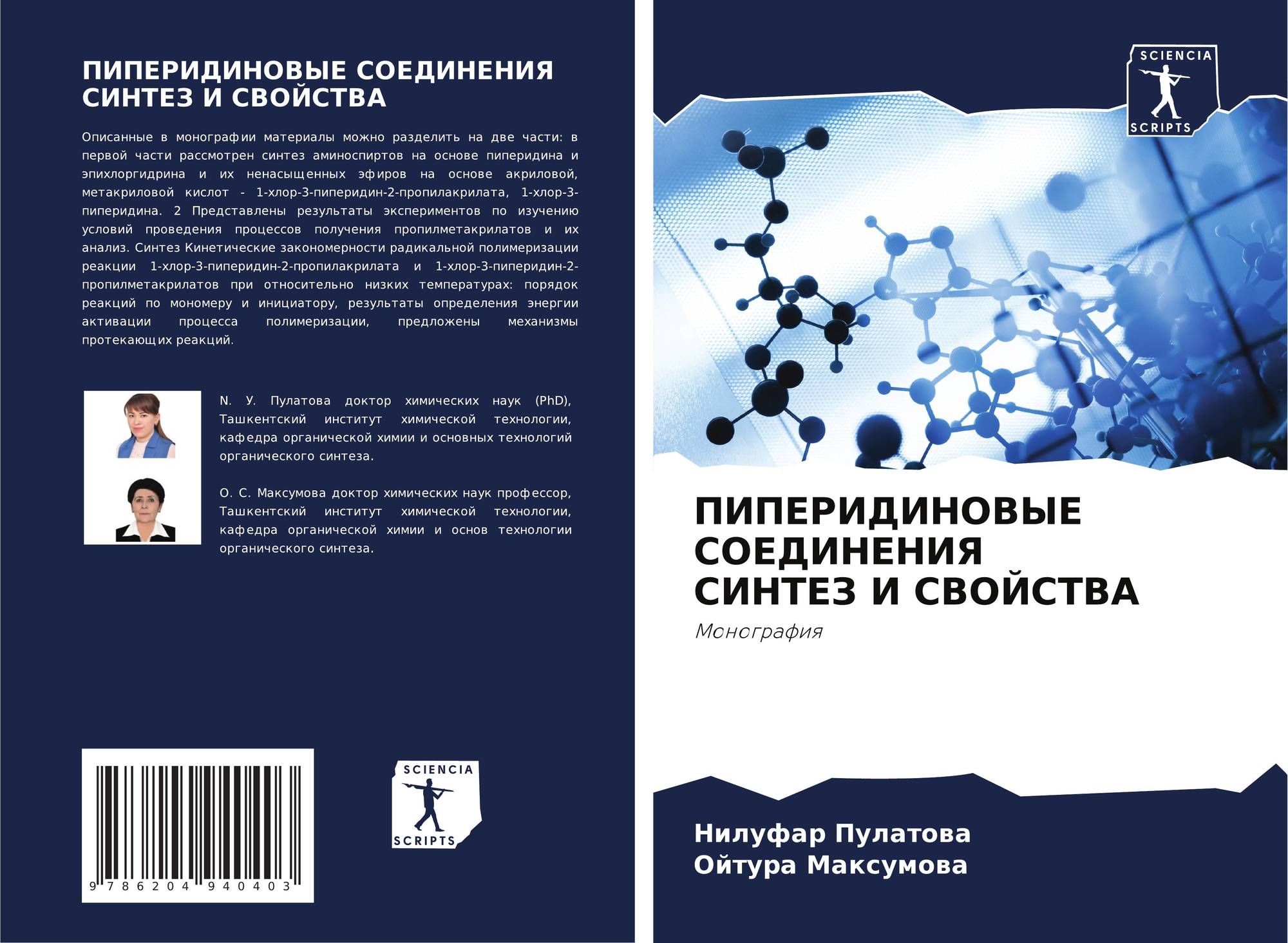 ПИПЕРИДИНОВЫЕ СОЕДИНЕНИЯ
СИНТЕЗ И СВОЙСТВА

Описанные в монографии материалы можно разделить на две части: в первой части рассмотрен синтез аминоспиртов на основе пиперидина и эпихлоргидрина и их ненасыщенных эфиров на основе акриловой, метакриловой кислот - 1-хлор-3-пиперидин-2-пропилакрилата, 1-хлор-3-пиперидина. 2 Представлены результаты экспериментов по изучению условий проведения процессов получения пропилметакрилатов и их анализ. Синтез Кинетические закономерности радикальной полимеризации реакции 1-хлор-3-пиперидин-2-пропилакрилата и 1-хлор-3-пиперидин-2-пропилметакрилатов при относительно низких температурах: порядок реакций по мономеру и инициатору, результаты определения энергии активации процесса полимеризации, предложены механизмы протекающих реакций.

N. У. Пулатова доктор химических наук (PhD), Ташкентский институт химической технологии, кафедра органической химии и основных технологий органического синтеза.

О. С. Максумова доктор химических наук профессор, Ташкентский институт химической технологии, кафедра органической химии и основ технологии органического синтеза.

9 786204 940403

SCIENCIA
SCRIPTS

SCIENCIA
SCRIPTS

ПИПЕРИДИНОВЫЕ
СОЕДИНЕНИЯ
СИНТЕЗ И СВОЙСТВА

Монография

Нилуфар Пулатова
Ойтура Максумова